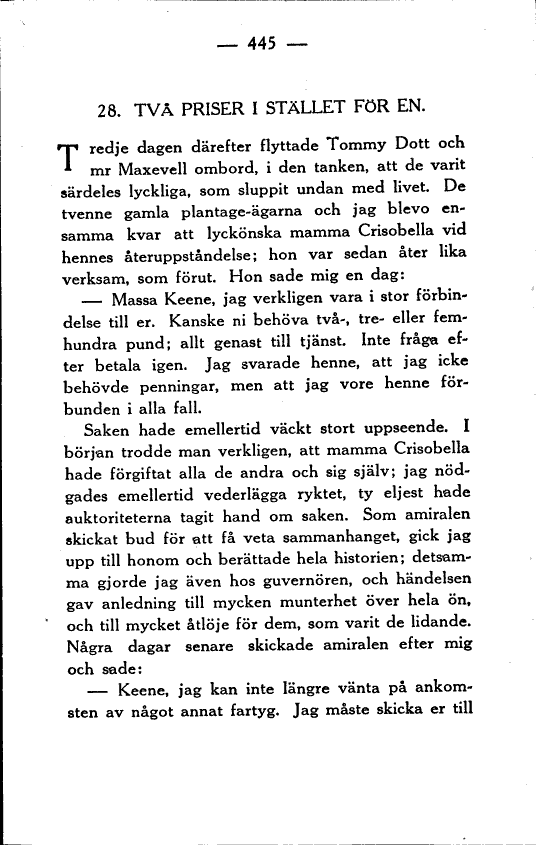 — 445 —

28. TVÅ PRISER I STÄLLET FÖR EN.

Tredje dagen därefter flyttade Tommy Dott och mr Maxevell ombord, i den tanken, att de varit särdeles lyckliga, som sluppit undan med livet. De tvenne gamla plantage-ägarna och jag blevo ensamma kvar att lyckönska mamma Crisobella vid hennes återuppståndelse; hon var sedan åter lika verksam, som förut. Hon sade mig en dag:

— Massa Keene, jag verkligen vara i stor förbindelse till er. Kanske ni behöva två-, tre- eller femhundra pund; allt genast till tjänst. Inte fråga efter betala igen. Jag svarade henne, att jag icke behövde penningar, men att jag vore henne förbunden i alla fall.

Saken hade emellertid väckt stort uppseende. I början trodde man verkligen, att mamma Crisobella hade förgiftat alla de andra och sig själv; jag nödgades emellertid vederlägga ryktet, ty eljest hade auktoriteterna tagit hand om saken. Som amiralen skickat bud för att få veta sammanhanget, gick jag upp till honom och berättade hela historien; detsamma gjorde jag även hos guvernören, och händelsen gav anledning till mycken munterhet över hela ön, och till mycket åtlöje för dem, som varit de lidande. Några dagar senare skickade amiralen efter mig och sade:

— Keene, jag kan inte längre vänta på ankomsten av något annat fartyg. Jag måste skicka er till